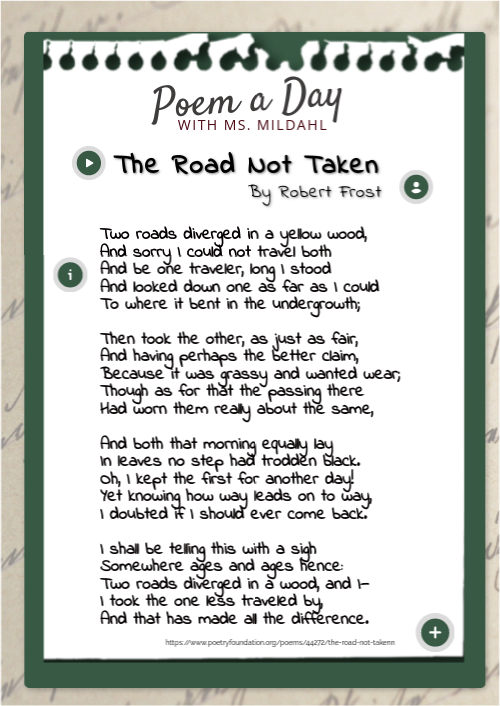 Poem a Day
WITH MS. MILDAHL

The Road Not Taken
By Robert Frost

Two roads diverged in a yellow wood,
And sorry I could not travel both
And be one traveler, long I stood
And looked down one as far as I could
To where it bent in the undergrowth;

Then took the other, as just as fair,
And having perhaps the better claim,
Because it was grassy and wanted wear;
Though as for that the passing there
Had worn them really about the same,

And both that morning equally lay
In leaves no step had trodden black.
Oh, I kept the first for another day!
Yet knowing how way leads on to way,
I doubted if I should ever come back.

I shall be telling this with a sigh
Somewhere ages and ages hence:
Two roads diverged in a wood, and I—
I took the one less traveled by,
And that has made all the difference.

https://www.poetryfoundation.org/poems/44272/the-road-not-takenn